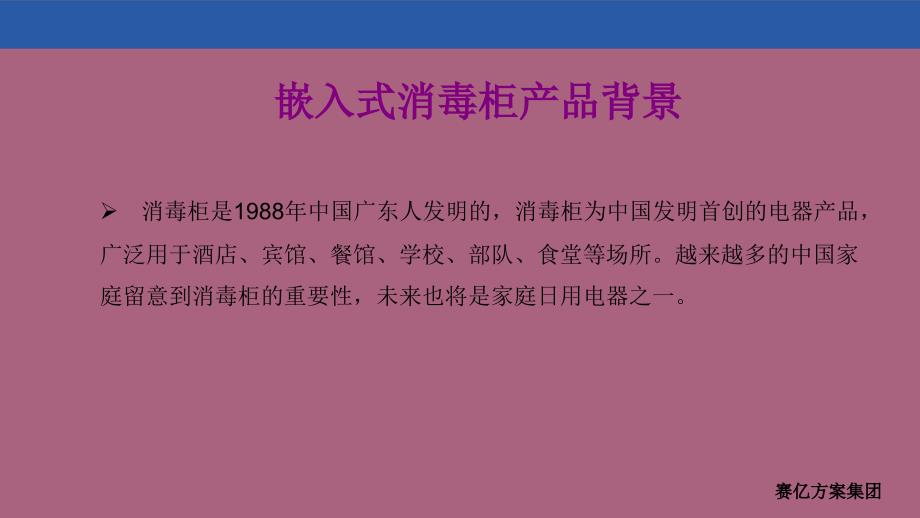 嵌入式消毒柜产品背景

➢ 消毒柜是1988年中国广东人发明的，消毒柜为中国发明首创的电器产品，广泛用于酒店、宾馆、餐馆、学校、部队、食堂等场所。越来越多的中国家庭留意到消毒柜的重要性，未来也将是家庭日用电器之一。

赛亿方案集团